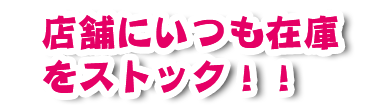 店舗にいつも在庫をストック！！